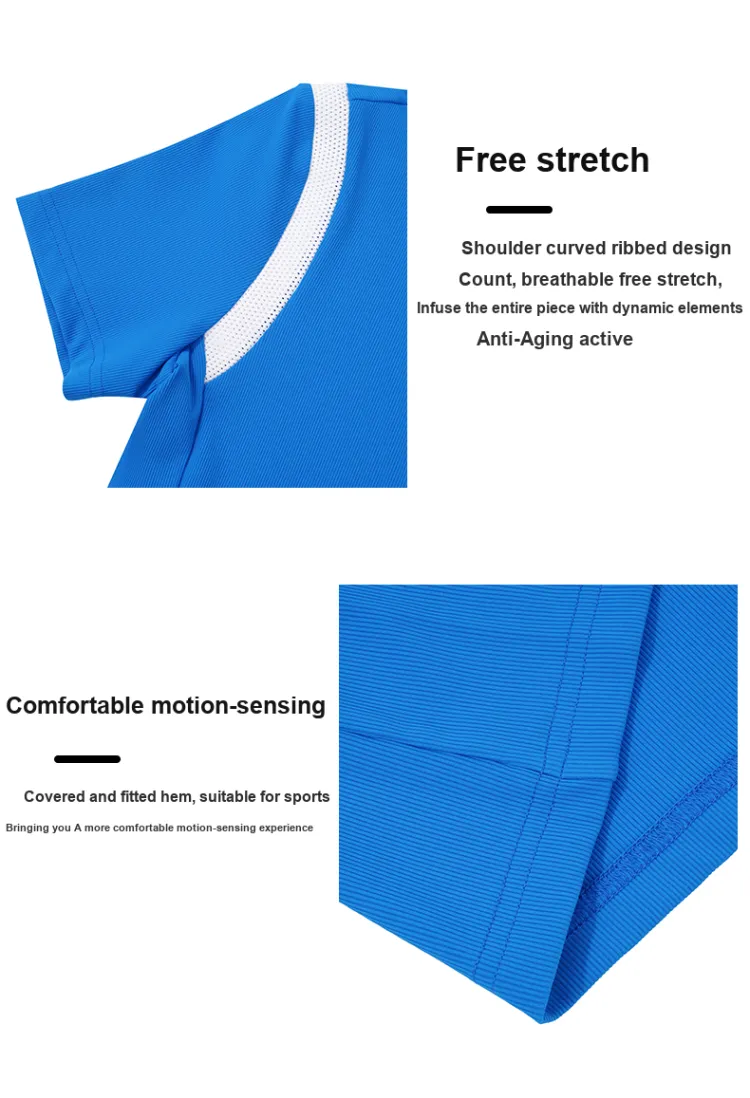 Free stretch

Shoulder curved ribbed design
Count, breathable free stretch,
Infuse the entire piece with dynamic elements
Anti-Aging active

Comfortable motion-sensing

Covered and fitted hem, suitable for sports
Bringing you A more comfortable motion-sensing experience